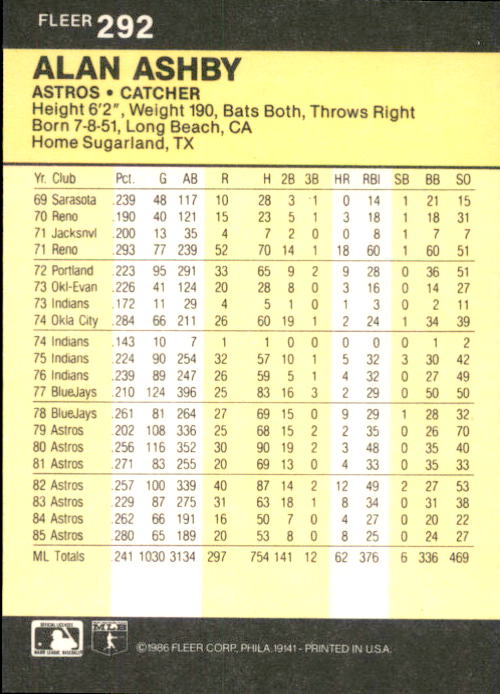 FLEER 292

ALAN ASHBY

ASTROS • CATCHER
Height 6'2", Weight 190, Bats Both, Throws Right
Born 7-8-51, Long Beach, CA
Home Sugarland, TX

| Yr. Club | Pct. | G | AB | R | H | 2B | 3B | HR | RBI | SB | BB | SO |
|---|---|---|---|---|---|---|---|---|---|---|---|---|
| 69 Sarasota | .239 | 48 | 117 | 10 | 28 | 3 | 1 | 0 | 14 | 1 | 21 | 15 |
| 70 Reno | .190 | 40 | 121 | 15 | 23 | 5 | 1 | 3 | 18 | 1 | 18 | 31 |
| 71 Jacksnvl | .200 | 13 | 35 | 4 | 7 | 2 | 0 | 0 | 8 | 1 | 7 | 7 |
| 71 Reno | .293 | 77 | 239 | 52 | 70 | 14 | 1 | 18 | 60 | 1 | 60 | 51 |
| 72 Portland | .223 | 95 | 291 | 33 | 65 | 9 | 2 | 9 | 28 | 0 | 36 | 51 |
| 73 Okl-Evan | .226 | 41 | 124 | 20 | 28 | 8 | 0 | 3 | 16 | 0 | 14 | 27 |
| 73 Indians | .172 | 11 | 29 | 4 | 5 | 1 | 0 | 1 | 3 | 0 | 2 | 11 |
| 74 Okla City | .284 | 66 | 211 | 26 | 60 | 19 | 1 | 2 | 24 | 1 | 34 | 39 |
| 74 Indians | .143 | 10 | 7 | 1 | 1 | 0 | 0 | 0 | 0 | 0 | 1 | 2 |
| 75 Indians | .224 | 90 | 254 | 32 | 57 | 10 | 1 | 5 | 32 | 3 | 30 | 42 |
| 76 Indians | .239 | 89 | 247 | 26 | 59 | 5 | 1 | 4 | 32 | 0 | 27 | 49 |
| 77 BlueJays | .210 | 124 | 396 | 25 | 83 | 16 | 3 | 2 | 29 | 0 | 50 | 50 |
| 78 BlueJays | .261 | 81 | 264 | 27 | 69 | 15 | 0 | 9 | 29 | 1 | 28 | 32 |
| 79 Astros | .202 | 108 | 336 | 25 | 68 | 15 | 2 | 2 | 35 | 0 | 26 | 70 |
| 80 Astros | .256 | 116 | 352 | 30 | 90 | 19 | 2 | 3 | 48 | 0 | 35 | 40 |
| 81 Astros | .271 | 83 | 255 | 20 | 69 | 13 | 0 | 4 | 33 | 0 | 35 | 33 |
| 82 Astros | .257 | 100 | 339 | 40 | 87 | 14 | 2 | 12 | 49 | 2 | 27 | 53 |
| 83 Astros | .229 | 87 | 275 | 31 | 63 | 18 | 1 | 8 | 34 | 0 | 31 | 38 |
| 84 Astros | .262 | 66 | 191 | 16 | 50 | 7 | 0 | 4 | 27 | 0 | 20 | 22 |
| 85 Astros | .280 | 65 | 189 | 20 | 53 | 8 | 0 | 8 | 25 | 0 | 24 | 27 |
| ML Totals | .241 | 1030 | 3134 | 297 | 754 | 141 | 12 | 62 | 376 | 6 | 336 | 469 |

©1986 FLEER CORP. PHILA. 19141 - PRINTED IN U.S.A.